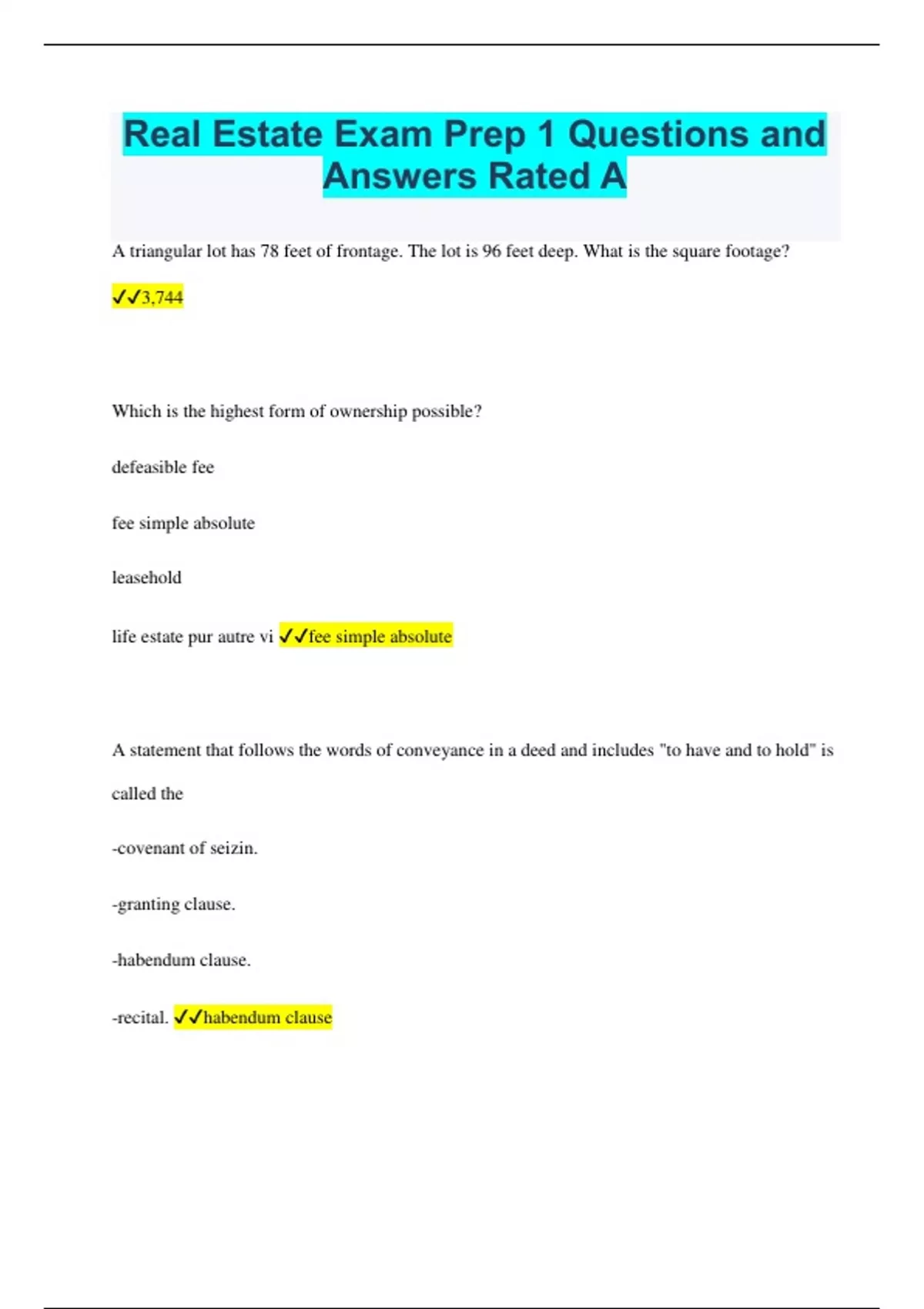 Real Estate Exam Prep 1 Questions and Answers Rated A

A triangular lot has 78 feet of frontage. The lot is 96 feet deep. What is the square footage?

✓✓3,744

Which is the highest form of ownership possible?

defeasible fee

fee simple absolute

leasehold

life estate pur autre vi ✓✓fee simple absolute

A statement that follows the words of conveyance in a deed and includes "to have and to hold" is called the

-covenant of seizin.

-granting clause.

-habendum clause.

-recital. ✓✓habendum clause